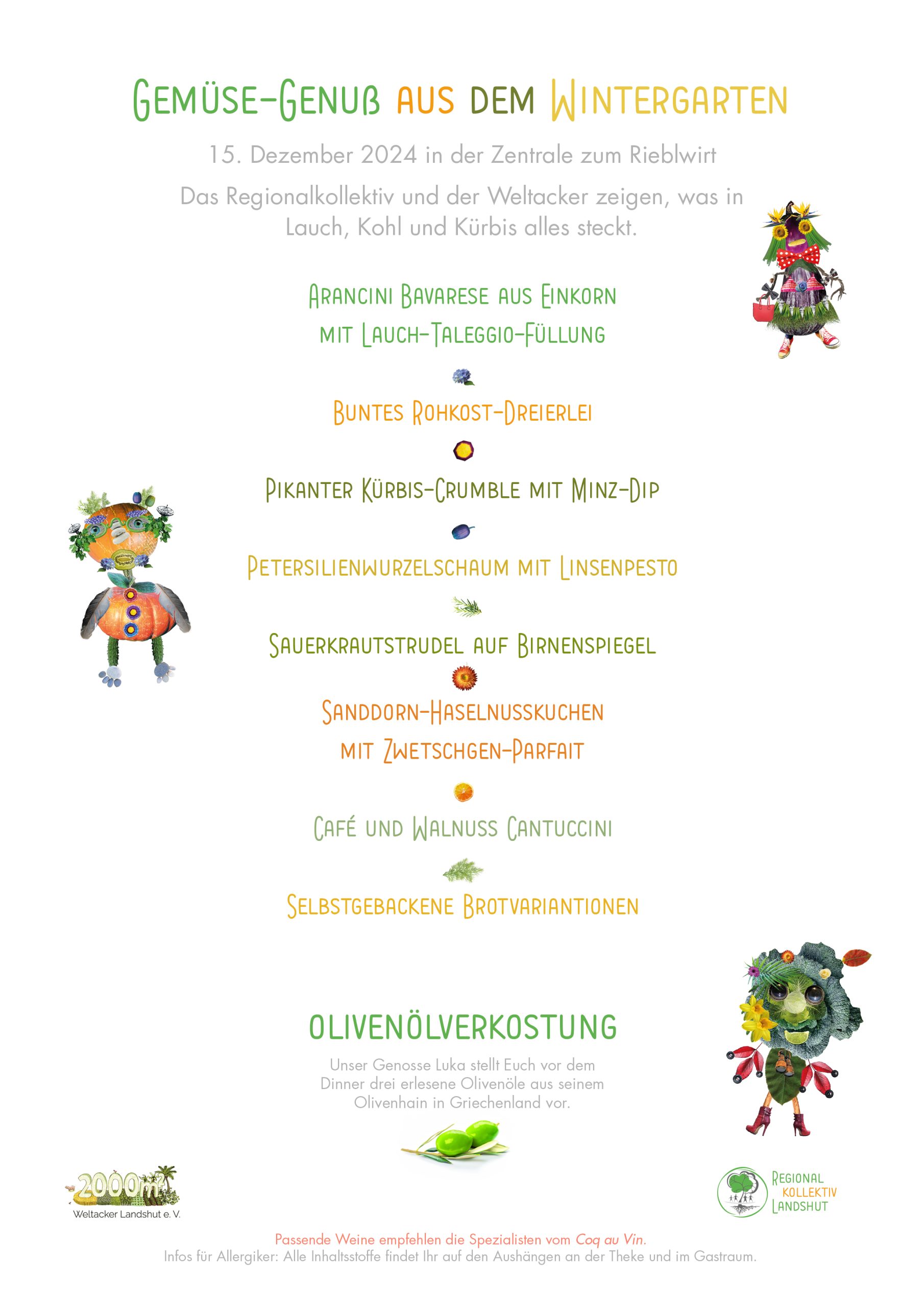 Gemüse-Genuß aus dem Wintergarten

15. Dezember 2024 in der Zentrale zum Rieblwirt

Das Regionalkollektiv und der Weltacker zeigen, was in Lauch, Kohl und Kürbis alles steckt.

Arancini Bavarese aus Einkorn mit Lauch-Taleggio-Füllung

Buntes Rohkost-Dreierlei

Pikanter Kürbis-Crumble mit Minz-Dip

Petersilienwurzelschaum mit Linsenpesto

Sauerkrautstrudel auf Birnenspiegel

Sanddorn-Haselnusskuchen mit Zwetschgen-Parfait

Café und Walnuss Cantuccini

Selbstgebackene Brotvariantionen

OLIVENÖLVERKOSTUNG

Unser Genosse Luka stellt Euch vor dem Dinner drei erlesene Olivenöle aus seinem Olivenhain in Griechenland vor.

2000m²
Weltacker Landshut e. V.

Regional Kollektiv Landshut

Passende Weine empfehlen die Spezialisten vom Coq au Vin.
Infos für Allergiker: Alle Inhaltsstoffe findet Ihr auf den Aushängen an der Theke und im Gastraum.